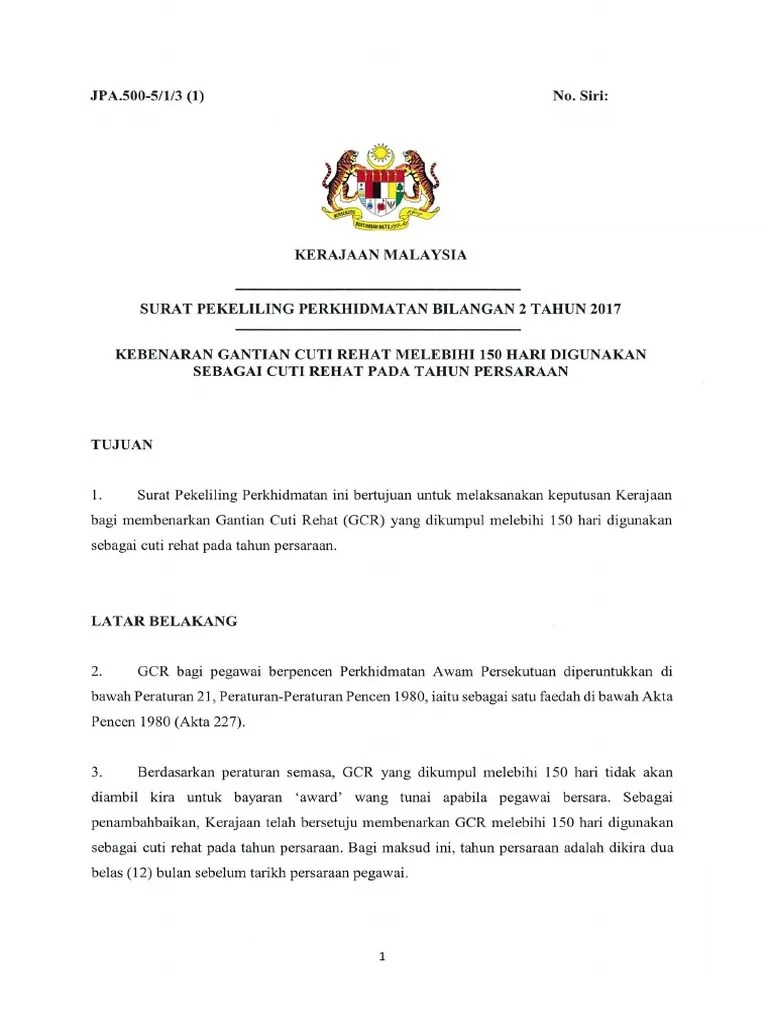 JPA.500-5/1/3 (1)

No. Siri:

KERAJAAN MALAYSIA

SURAT PEKELILING PERKHIDMATAN BILANGAN 2 TAHUN 2017

KEBENARAN GANTIAN CUTI REHAT MELEBIHI 150 HARI DIGUNAKAN SEBAGAI CUTI REHAT PADA TAHUN PERSARAAN

TUJUAN

1. Surat Pekeliling Perkhidmatan ini bertujuan untuk melaksanakan keputusan Kerajaan bagi membenarkan Gantian Cuti Rehat (GCR) yang dikumpul melebihi 150 hari digunakan sebagai cuti rehat pada tahun persaraan.

LATAR BELAKANG

2. GCR bagi pegawai berpencen Perkhidmatan Awam Persekutuan diperuntukkan di bawah Peraturan 21, Peraturan-Peraturan Pencen 1980, iaitu sebagai satu faedah di bawah Akta Pencen 1980 (Akta 227).

3. Berdasarkan peraturan semasa, GCR yang dikumpul melebihi 150 hari tidak akan diambil kira untuk bayaran 'award' wang tunai apabila pegawai bersara. Sebagai penambahbaikan, Kerajaan telah bersetuju membenarkan GCR melebihi 150 hari digunakan sebagai cuti rehat pada tahun persaraan. Bagi maksud ini, tahun persaraan adalah dikira dua belas (12) bulan sebelum tarikh persaraan pegawai.

1